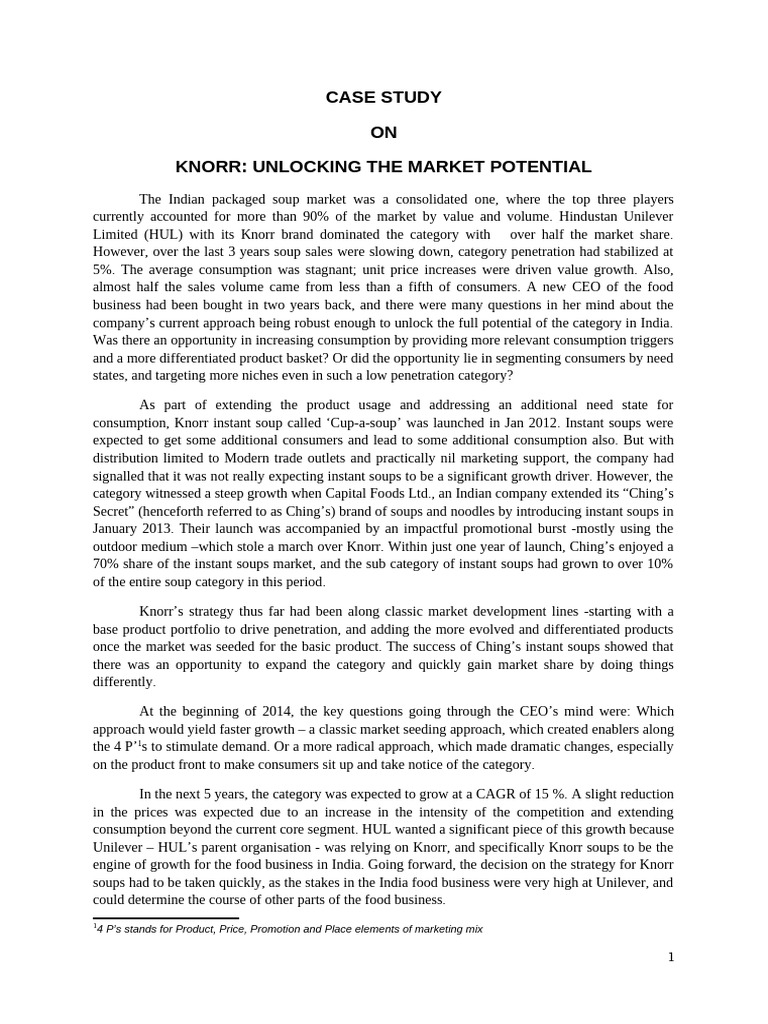 CASE STUDY

ON

KNORR: UNLOCKING THE MARKET POTENTIAL

The Indian packaged soup market was a consolidated one, where the top three players currently accounted for more than 90% of the market by value and volume. Hindustan Unilever Limited (HUL) with its Knorr brand dominated the category with over half the market share. However, over the last 3 years soup sales were slowing down, category penetration had stabilized at 5%. The average consumption was stagnant; unit price increases were driven value growth. Also, almost half the sales volume came from less than a fifth of consumers. A new CEO of the food business had been bought in two years back, and there were many questions in her mind about the company's current approach being robust enough to unlock the full potential of the category in India. Was there an opportunity in increasing consumption by providing more relevant consumption triggers and a more differentiated product basket? Or did the opportunity lie in segmenting consumers by need states, and targeting more niches even in such a low penetration category?

As part of extending the product usage and addressing an additional need state for consumption, Knorr instant soup called 'Cup-a-soup' was launched in Jan 2012. Instant soups were expected to get some additional consumers and lead to some additional consumption also. But with distribution limited to Modern trade outlets and practically nil marketing support, the company had signalled that it was not really expecting instant soups to be a significant growth driver. However, the category witnessed a steep growth when Capital Foods Ltd., an Indian company extended its "Ching's Secret" (henceforth referred to as Ching's) brand of soups and noodles by introducing instant soups in January 2013. Their launch was accompanied by an impactful promotional burst -mostly using the outdoor medium –which stole a march over Knorr. Within just one year of launch, Ching's enjoyed a 70% share of the instant soups market, and the sub category of instant soups had grown to over 10% of the entire soup category in this period.

Knorr's strategy thus far had been along classic market development lines -starting with a base product portfolio to drive penetration, and adding the more evolved and differentiated products once the market was seeded for the basic product. The success of Ching's instant soups showed that there was an opportunity to expand the category and quickly gain market share by doing things differently.

At the beginning of 2014, the key questions going through the CEO's mind were: Which approach would yield faster growth – a classic market seeding approach, which created enablers along the 4 P'$^1$s to stimulate demand. Or a more radical approach, which made dramatic changes, especially on the product front to make consumers sit up and take notice of the category.

In the next 5 years, the category was expected to grow at a CAGR of 15 %. A slight reduction in the prices was expected due to an increase in the intensity of the competition and extending consumption beyond the current core segment. HUL wanted a significant piece of this growth because Unilever – HUL's parent organisation - was relying on Knorr, and specifically Knorr soups to be the engine of growth for the food business in India. Going forward, the decision on the strategy for Knorr soups had to be taken quickly, as the stakes in the India food business were very high at Unilever, and could determine the course of other parts of the food business.

$^1$4 P's stands for Product, Price, Promotion and Place elements of marketing mix

1